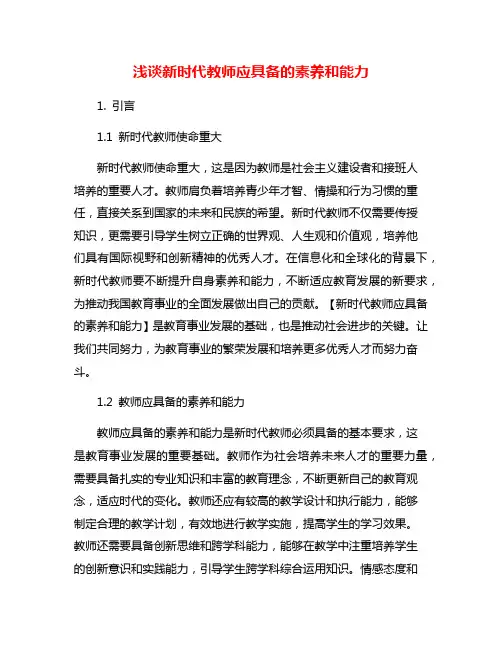 浅谈新时代教师应具备的素养和能力

1. 引言

1.1 新时代教师使命重大

新时代教师使命重大，这是因为教师是社会主义建设者和接班人培养的重要人才。教师肩负着培养青少年才智、情操和行为习惯的重任，直接关系到国家的未来和民族的希望。新时代教师不仅需要传授知识，更需要引导学生树立正确的世界观、人生观和价值观，培养他们具有国际视野和创新精神的优秀人才。在信息化和全球化的背景下，新时代教师要不断提升自身素养和能力，不断适应教育发展的新要求，为推动我国教育事业的全面发展做出自己的贡献。【新时代教师应具备的素养和能力】是教育事业发展的基础，也是推动社会进步的关键。让我们共同努力，为教育事业的繁荣发展和培养更多优秀人才而努力奋斗。

1.2 教师应具备的素养和能力

教师应具备的素养和能力是新时代教师必须具备的基本要求，这是教育事业发展的重要基础。教师作为社会培养未来人才的重要力量，需要具备扎实的专业知识和丰富的教育理念，不断更新自己的教育观念，适应时代的变化。教师还应有较高的教学设计和执行能力，能够制定合理的教学计划，有效地进行教学实施，提高学生的学习效果。教师还需要具备创新思维和跨学科能力，能够在教学中注重培养学生的创新意识和实践能力，引导学生跨学科综合运用知识。情感态度和